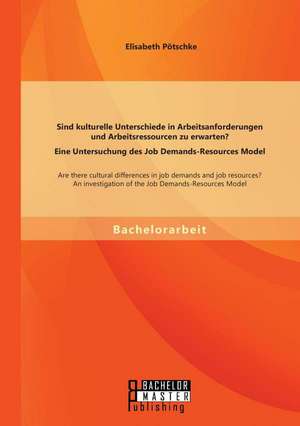 Elisabeth Pötschke

Sind kulturelle Unterschiede in Arbeitsanforderungen und Arbeitsressourcen zu erwarten?
Eine Untersuchung des Job Demands-Resources Model

Are there cultural differences in job demands and job resources?
An investigation of the Job Demands-Resources Model

Bachelorarbeit

BACHELOR
MASTER
Publishing